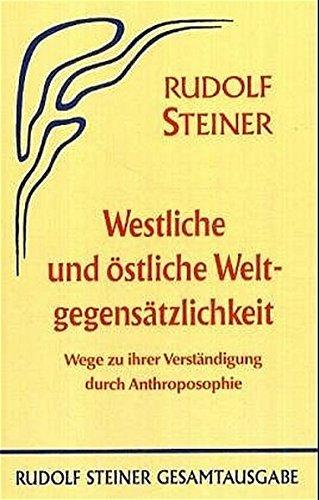 RUDOLF
STEINER

Westliche und östliche Weltgegensätzlichkeit

Wege zu ihrer Verständigung durch Anthroposophie

RUDOLF STEINER GESAMTAUSGABE